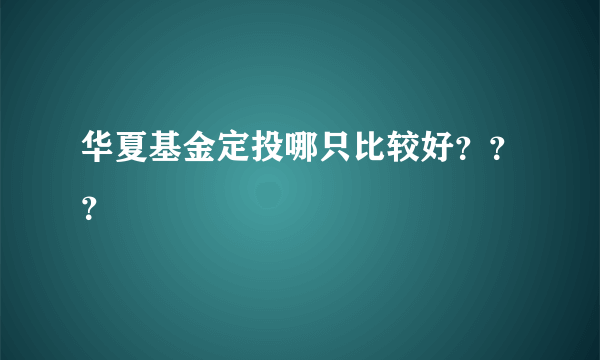 华夏基金定投哪只比较好？？？